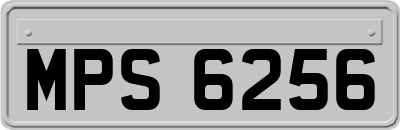 MPS 6256